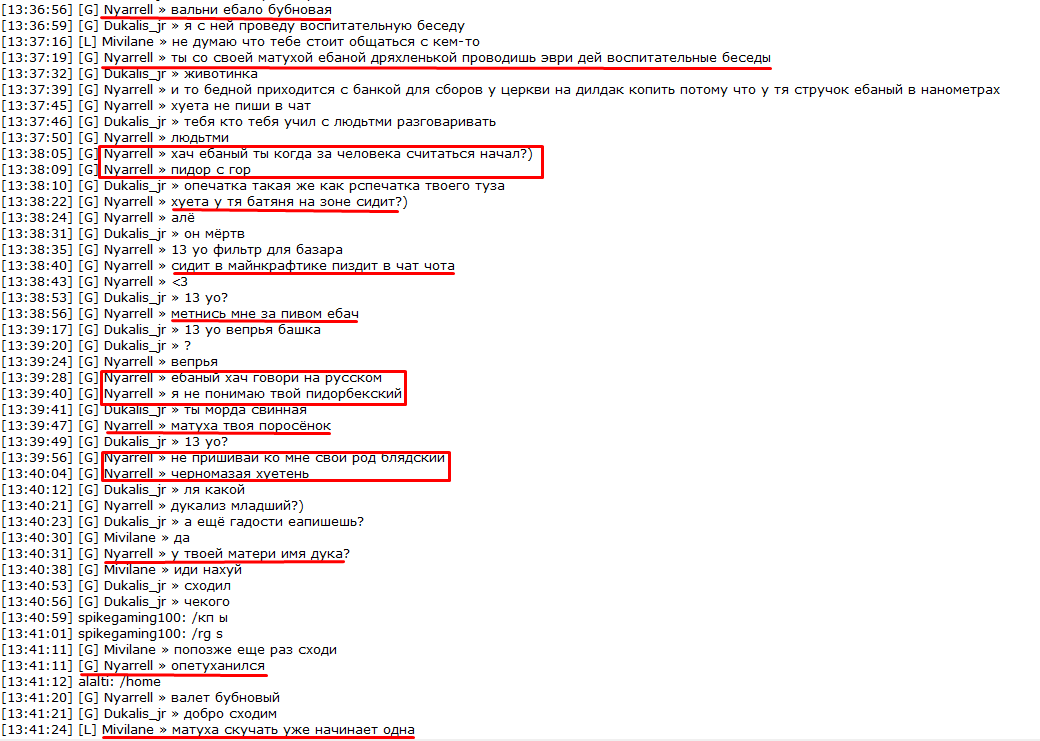 [13:36:56] [G] Nyarrell » вальни ебало бубновая
[13:36:59] [G] Dukalis_jr » я с ней проведу воспитательную беседу
[13:37:16] [L] Mivilane » не думаю что тебе стоит общаться с кем-то
[13:37:19] [G] Nyarrell » ты со своей матухой ебаной дряхленькой проводишь эври дей воспитательные беседы
[13:37:32] [G] Dukalis_jr » животинка
[13:37:39] [G] Nyarrell » и то бедной приходится с банкой для сборов у церкви на дилдак копить потому что у тя стручок ебаный в нанометрах
[13:37:45] [G] Nyarrell » хуета не пиши в чат
[13:37:46] [G] Dukalis_jr » тебя кто тебя учил с людьтми разговаривать
[13:37:50] [G] Nyarrell » людьтми
[13:38:05] [G] Nyarrell » хач ебаный ты когда за человека считаться начал?)
[13:38:09] [G] Nyarrell » пидор с гор
[13:38:10] [G] Dukalis_jr » опечатка такая же как рспечатка твоего туза
[13:38:22] [G] Nyarrell » хуета у тя батяня на зоне сидит?)
[13:38:24] [G] Nyarrell » алё
[13:38:31] [G] Dukalis_jr » он мёртв
[13:38:35] [G] Nyarrell » 13 yo фильтр для базара
[13:38:40] [G] Nyarrell » сидит в майнкрафтике пиздит в чат чота
[13:38:43] [G] Nyarrell » <3
[13:38:53] [G] Dukalis_jr » 13 yo?
[13:38:56] [G] Nyarrell » метнись мне за пивом ебач
[13:39:17] [G] Dukalis_jr » 13 yo вепрья башка
[13:39:20] [G] Dukalis_jr » ?
[13:39:24] [G] Nyarrell » вепрья
[13:39:28] [G] Nyarrell » ебаный хач говори на русском
[13:39:40] [G] Nyarrell » я не понимаю твой пидорбекский
[13:39:41] [G] Dukalis_jr » ты морда свинная
[13:39:47] [G] Nyarrell » матуха твоя поросёнок
[13:39:49] [G] Dukalis_jr » 13 yo?
[13:39:56] [G] Nyarrell » не пришивай ко мне свои род блядский
[13:40:04] [G] Nyarrell » черномазая хуетень
[13:40:12] [G] Dukalis_jr » ля какой
[13:40:21] [G] Nyarrell » дукализ младший?)
[13:40:23] [G] Dukalis_jr » а ещё гадости еапишешь?
[13:40:30] [G] Mivilane » да
[13:40:31] [G] Nyarrell » у твоей матери имя дука?
[13:40:38] [G] Mivilane » иди нахуй
[13:40:53] [G] Dukalis_jr » сходил
[13:40:56] [G] Dukalis_jr » чекого
[13:40:59] spikegaming100: /кп ы
[13:41:01] spikegaming100: /rg s
[13:41:11] [G] Mivilane » попозже еще раз сходи
[13:41:11] [G] Nyarrell » опетуханился
[13:41:12] alalti: /home
[13:41:20] [G] Nyarrell » валет бубновый
[13:41:21] [G] Dukalis_jr » добро сходим
[13:41:24] [L] Mivilane » матуха скучать уже начинает одна